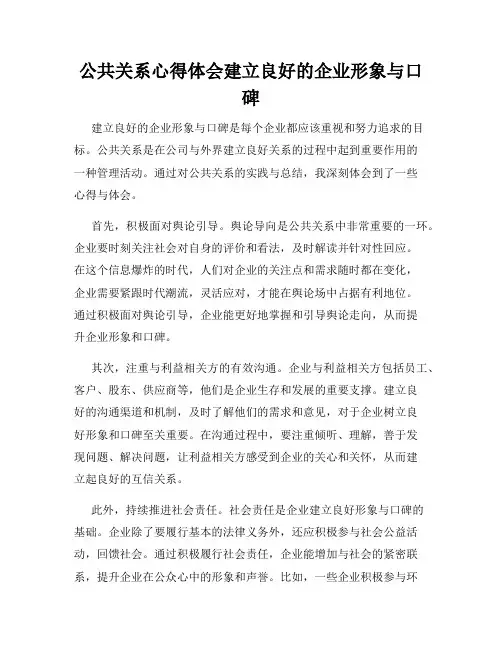 公共关系心得体会建立良好的企业形象与口碑

建立良好的企业形象与口碑是每个企业都应该重视和努力追求的目标。公共关系是在公司与外界建立良好关系的过程中起到重要作用的一种管理活动。通过对公共关系的实践与总结，我深刻体会到了一些心得与体会。

首先，积极面对舆论引导。舆论导向是公共关系中非常重要的一环。企业要时刻关注社会对自身的评价和看法，及时解读并针对性回应。在这个信息爆炸的时代，人们对企业的关注点和需求随时都在变化，企业需要紧跟时代潮流，灵活应对，才能在舆论场中占据有利地位。通过积极面对舆论引导，企业能更好地掌握和引导舆论走向，从而提升企业形象和口碑。

其次，注重与利益相关方的有效沟通。企业与利益相关方包括员工、客户、股东、供应商等，他们是企业生存和发展的重要支撑。建立良好的沟通渠道和机制，及时了解他们的需求和意见，对于企业树立良好形象和口碑至关重要。在沟通过程中，要注重倾听、理解，善于发现问题、解决问题，让利益相关方感受到企业的关心和关怀，从而建立起良好的互信关系。

此外，持续推进社会责任。社会责任是企业建立良好形象与口碑的基础。企业除了要履行基本的法律义务外，还应积极参与社会公益活动，回馈社会。通过积极履行社会责任，企业能增加与社会的紧密联系，提升企业在公众心中的形象和声誉。比如，一些企业积极参与环